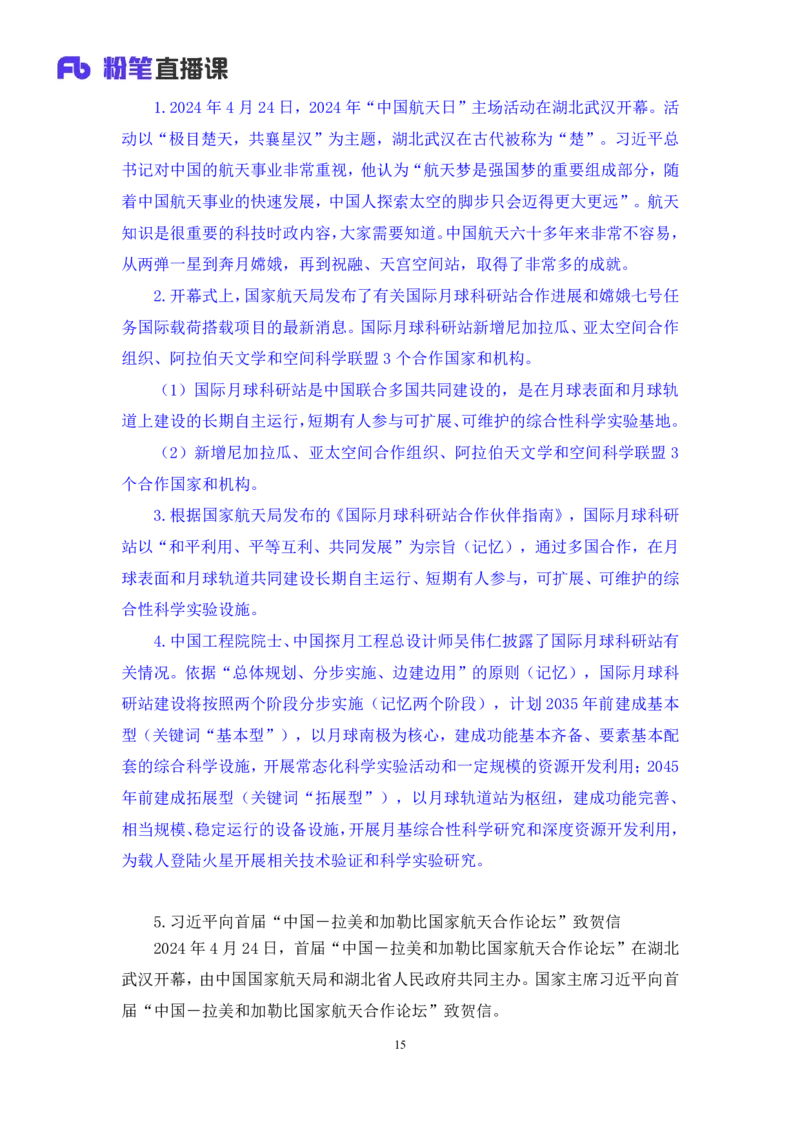 Fb 粉笔直播课

1. 2024 年 4 月 24 日，2024 年“中国航天日”主场活动在湖北武汉开幕。活动以“极目楚天，共襄星汉”为主题，湖北武汉在古代被称为“楚”。习近平总书记对中国的航天事业非常重视，他认为“航天梦是强国梦的重要组成部分，随着中国航天事业的快速发展，中国人探索太空的脚步只会迈得更大更远”。航天知识是很重要的科技时政内容，大家需要知道。中国航天六十多年来非常不容易，从两弹一星到奔月嫦娥，再到祝融、天宫空间站，取得了非常多的成就。

2. 开幕式上，国家航天局发布了有关国际月球科研站合作进展和嫦娥七号任务国际载荷搭载项目的最新消息。国际月球科研站新增尼加拉瓜、亚太空间合作组织、阿拉伯天文学和空间科学联盟 3 个合作国家和机构。

（1）国际月球科研站是中国联合多国共同建设的，是在月球表面和月球轨道上建设的长期自主运行，短期有人参与可扩展、可维护的综合性科学实验基地。

（2）新增尼加拉瓜、亚太空间合作组织、阿拉伯天文学和空间科学联盟 3 个合作国家和机构。

3. 根据国家航天局发布的《国际月球科研站合作伙伴指南》，国际月球科研站以“和平利用、平等互利、共同发展”为宗旨（记忆），通过多国合作，在月球表面和月球轨道共同建设长期自主运行、短期有人参与，可扩展、可维护的综合性科学实验设施。

4. 中国工程院院士、中国探月工程总设计师吴伟仁披露了国际月球科研站有关情况。依据“总体规划、分步实施、边建边用”的原则（记忆），国际月球科研站建设将按照两个阶段分步实施（记忆两个阶段），计划 2035 年前建成基本型（关键词“基本型”），以月球南极为核心，建成功能基本齐备、要素基本配套的综合科学设施，开展常态化科学实验活动和一定规模的资源开发利用；2045 年前建成拓展型（关键词“拓展型”），以月球轨道站为枢纽，建成功能完善、相当规模、稳定运行的设备设施，开展月基综合性科学研究和深度资源开发利用，为载人登陆火星开展相关技术验证和科学实验研究。

5. 习近平向首届“中国－拉美和加勒比国家航天合作论坛”致贺信

2024 年 4 月 24 日，首届“中国－拉美和加勒比国家航天合作论坛”在湖北武汉开幕，由中国国家航天局和湖北省人民政府共同主办。国家主席习近平向首届“中国－拉美和加勒比国家航天合作论坛”致贺信。

15